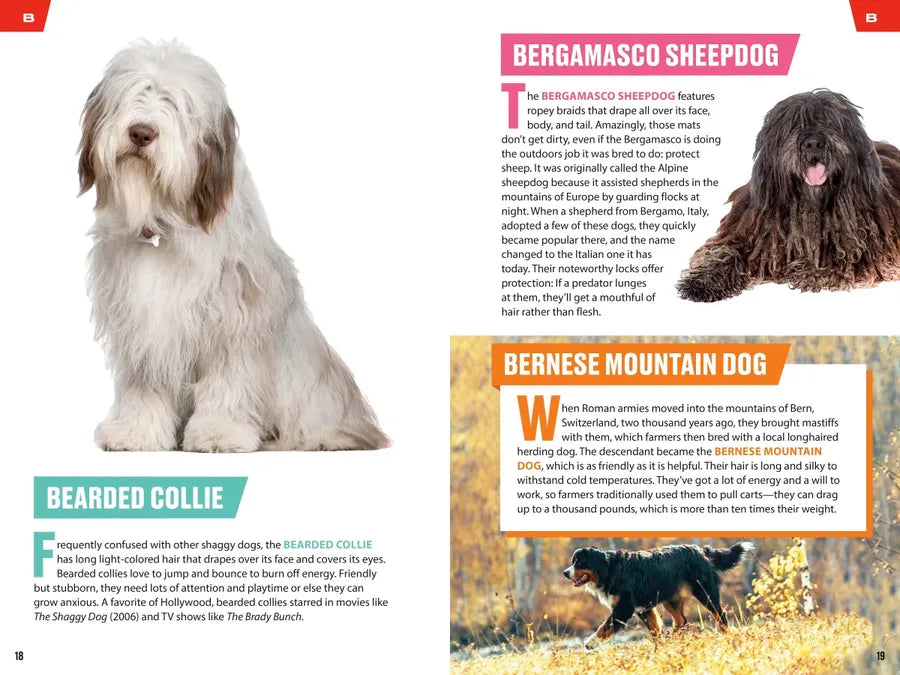 B

BEARDED COLLIE

Frequently confused with other shaggy dogs, the BEARDED COLLIE has long light-colored hair that drapes over its face and covers its eyes. Bearded collies love to jump and bounce to burn off energy. Friendly but stubborn, they need lots of attention and playtime or else they can grow anxious. A favorite of Hollywood, bearded collies starred in movies like The Shaggy Dog (2006) and TV shows like The Brady Bunch.

18

B

BERGAMASCO SHEEPDOG

The BERGAMASCO SHEEPDOG features ropey braids that drape all over its face, body, and tail. Amazingly, those mats don't get dirty, even if the Bergamasco is doing the outdoors job it was bred to do: protect sheep. It was originally called the Alpine sheepdog because it assisted shepherds in the mountains of Europe by guarding flocks at night. When a shepherd from Bergamo, Italy, adopted a few of these dogs, they quickly became popular there, and the name changed to the Italian one it has today. Their noteworthy locks offer protection: If a predator lunges at them, they'll get a mouthful of hair rather than flesh.

BERNESE MOUNTAIN DOG

When Roman armies moved into the mountains of Bern, Switzerland, two thousand years ago, they brought mastiffs with them, which farmers then bred with a local longhaired herding dog. The descendant became the BERNESE MOUNTAIN DOG, which is as friendly as it is helpful. Their hair is long and silky to withstand cold temperatures. They've got a lot of energy and a will to work, so farmers traditionally used them to pull carts—they can drag up to a thousand pounds, which is more than ten times their weight.

19